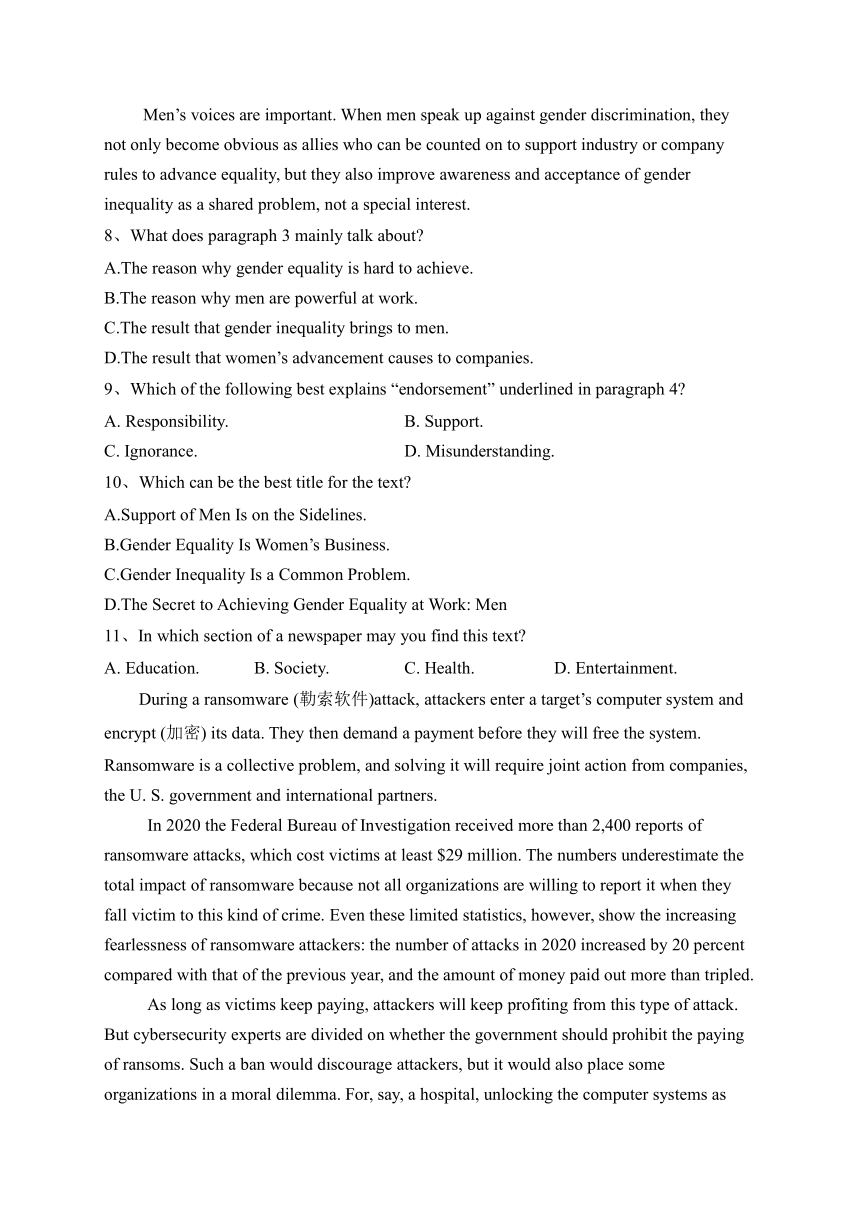 Men’s voices are important. When men speak up against gender discrimination, they not only become obvious as allies who can be counted on to support industry or company rules to advance equality, but they also improve awareness and acceptance of gender inequality as a shared problem, not a special interest.

8、What does paragraph 3 mainly talk about?

A.The reason why gender equality is hard to achieve.

B.The reason why men are powerful at work.

C.The result that gender inequality brings to men.

D.The result that women’s advancement causes to companies.

9、Which of the following best explains “endorsement” underlined in paragraph 4?

A. Responsibility.

B. Support.

C. Ignorance.

D. Misunderstanding.

10、Which can be the best title for the text?

A.Support of Men Is on the Sidelines.

B.Gender Equality Is Women’s Business.

C.Gender Inequality Is a Common Problem.

D.The Secret to Achieving Gender Equality at Work: Men

11、In which section of a newspaper may you find this text?

A. Education. B. Society. C. Health. D. Entertainment.

During a ransomware (勒索软件)attack, attackers enter a target’s computer system and encrypt (加密) its data. They then demand a payment before they will free the system. Ransomware is a collective problem, and solving it will require joint action from companies, the U. S. government and international partners.

In 2020 the Federal Bureau of Investigation received more than 2,400 reports of ransomware attacks, which cost victims at least $29 million. The numbers underestimate the total impact of ransomware because not all organizations are willing to report it when they fall victim to this kind of crime. Even these limited statistics, however, show the increasing fearlessness of ransomware attackers: the number of attacks in 2020 increased by 20 percent compared with that of the previous year, and the amount of money paid out more than tripled.

As long as victims keep paying, attackers will keep profiting from this type of attack. But cybersecurity experts are divided on whether the government should prohibit the paying of ransoms. Such a ban would discourage attackers, but it would also place some organizations in a moral dilemma. For, say, a hospital, unlocking the computer systems as